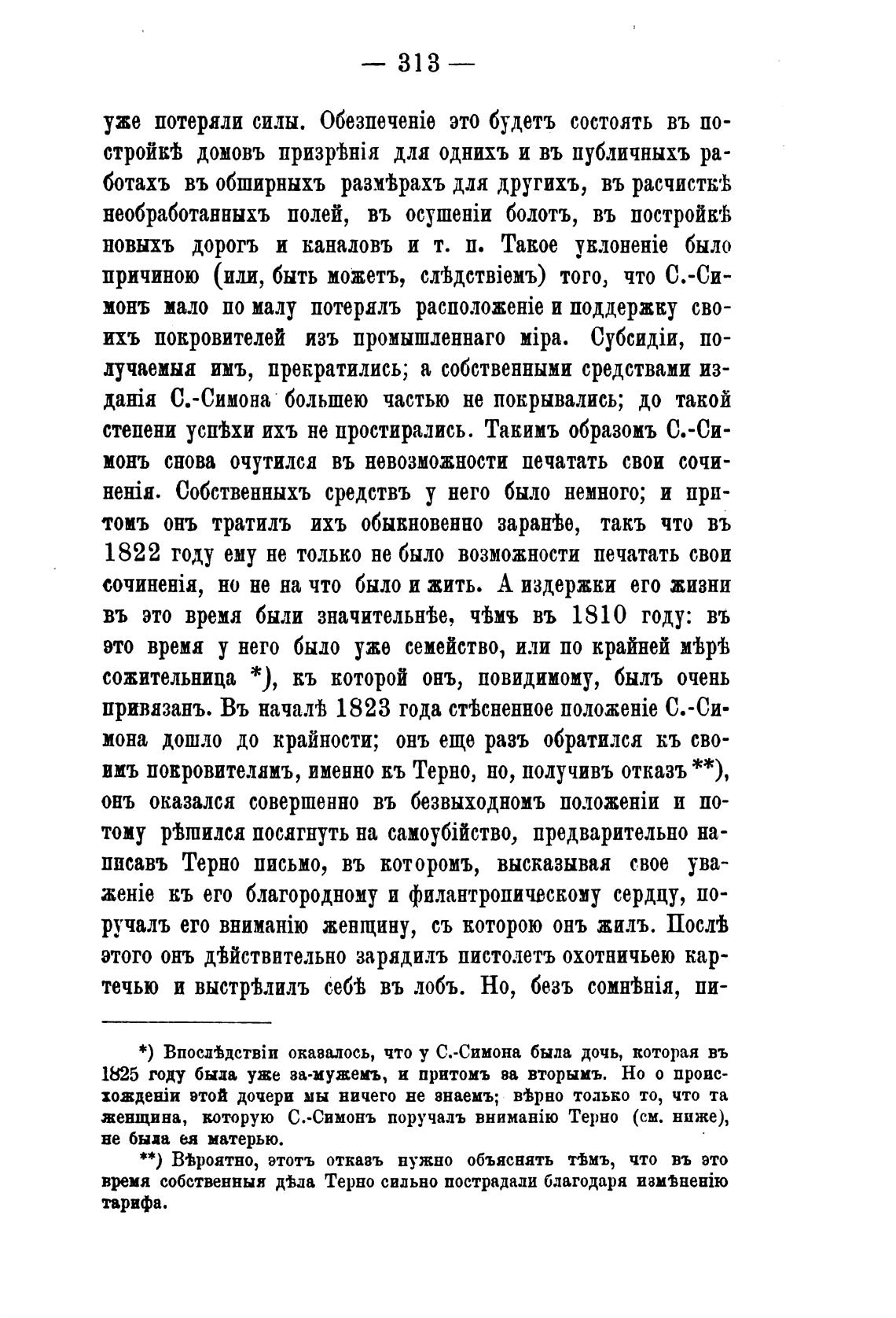 — 313 —

уже потеряли силы. Обезпеченіе это будетъ состоять въ постройкѣ домовъ призрѣнія для однихъ и въ публичныхъ работахъ въ обширныхъ размѣрахъ для другихъ, въ расчисткѣ необработанныхъ полей, въ осушеніи болотъ, въ постройкѣ новыхъ дорогъ и каналовъ и т. п. Такое уклоненіе было причиною (или, быть можетъ, слѣдствіемъ) того, что С.-Симонъ мало по малу потерялъ расположеніе и поддержку своихъ покровителей изъ промышленнаго міра. Субсидіи, получаемыя имъ, прекратились; а собственными средствами изданія С.-Симона большею частью не покрывались; до такой степени успѣхи ихъ не простирались. Такимъ образомъ С.-Симонъ снова очутился въ невозможности печатать свои сочиненія. Собственныхъ средствъ у него было немного; и притомъ онъ тратилъ ихъ обыкновенно заранѣе, такъ что въ 1822 году ему не только не было возможности печатать свои сочиненія, но не на что было и жить. А издержки его жизни въ это время были значительнѣе, чѣмъ въ 1810 году: въ это время у него было уже семейство, или по крайней мѣрѣ сожительница *), къ которой онъ, повидимому, былъ очень привязанъ. Въ началѣ 1823 года стѣсненное положеніе С.-Симона дошло до крайности; онъ еще разъ обратился къ своимъ покровителямъ, именно къ Терно, но, получивъ отказъ **), онъ оказался совершенно въ безвыходномъ положеніи и потому рѣшился посягнуть на самоубійство, предварительно написавъ Терно письмо, въ которомъ, высказывая свое уваженіе къ его благородному и филантропическому сердцу, поручалъ его вниманію женщину, съ которою онъ жилъ. Послѣ этого онъ дѣйствительно зарядилъ пистолетъ охотничьею картечью и выстрѣлилъ себѣ въ лобъ. Но, безъ сомнѣнія, пи-

*) Впослѣдствіи оказалось, что у С.-Симона была дочь, которая въ 1825 году была уже за-мужемъ, и притомъ за вторымъ. Но о происхожденіи этой дочери мы ничего не знаемъ; вѣрно только то, что та женщина, которую С.-Симонъ поручалъ вниманію Терно (см. ниже), не была ея матерью.

**) Вѣроятно, этотъ отказъ нужно объяснять тѣмъ, что въ это время собственныя дѣла Терно сильно пострадали благодаря измѣненію тарифа.